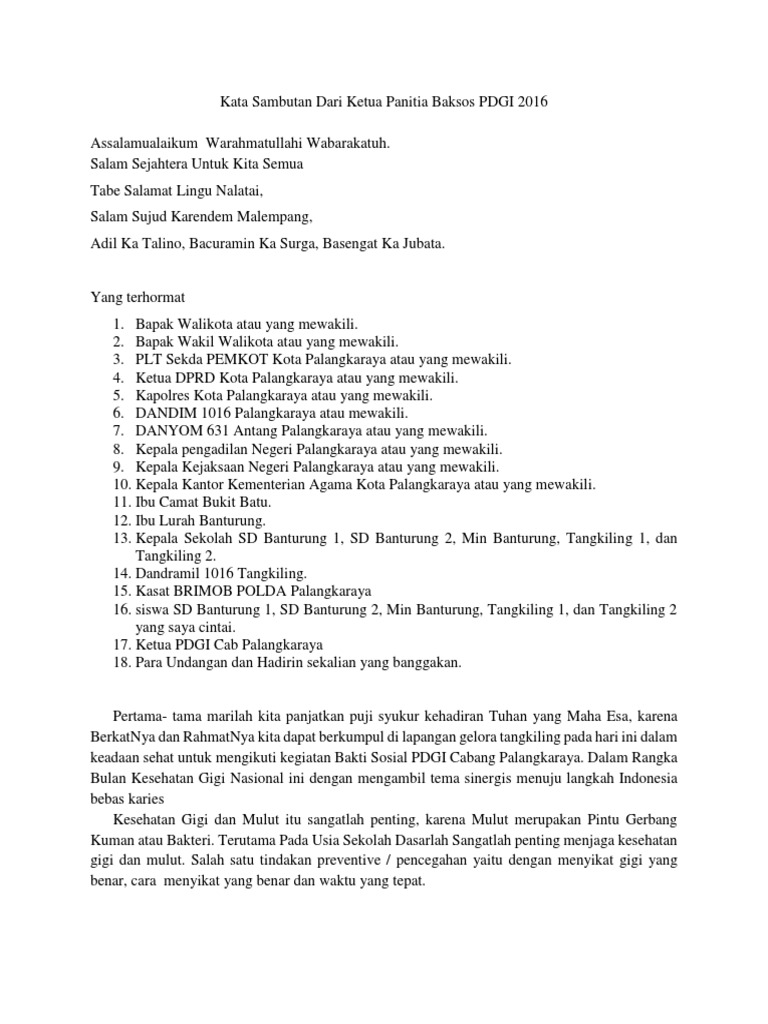 Kata Sambutan Dari Ketua Panitia Baksos PDGI 2016

Assalamualaikum Warahmatullahi Wabarakatuh.
Salam Sejahtera Untuk Kita Semua

Tabe Salamat Lingu Nalatai,

Salam Sujud Karendem Malempang,

Adil Ka Talino, Bacuramin Ka Surga, Basengat Ka Jubata.

Yang terhormat

1. Bapak Walikota atau yang mewakili.
2. Bapak Wakil Walikota atau yang mewakili.
3. PLT Sekda PEMKOT Kota Palangkaraya atau yang mewakili.
4. Ketua DPRD Kota Palangkaraya atau yang mewakili.
5. Kapolres Kota Palangkaraya atau yang mewakili.
6. DANDIM 1016 Palangkaraya atau mewakili.
7. DANYOM 631 Antang Palangkaraya atau yang mewakili.
8. Kepala pengadilan Negeri Palangkaraya atau yang mewakili.
9. Kepala Kejaksaan Negeri Palangkaraya atau yang mewakili.
10. Kepala Kantor Kementerian Agama Kota Palangkaraya atau yang mewakili.
11. Ibu Camat Bukit Batu.
12. Ibu Lurah Banturung.
13. Kepala Sekolah SD Banturung 1, SD Banturung 2, Min Banturung, Tangkiling 1, dan Tangkiling 2.
14. Dandramil 1016 Tangkiling.
15. Kasat BRIMOB POLDA Palangkaraya
16. siswa SD Banturung 1, SD Banturung 2, Min Banturung, Tangkiling 1, dan Tangkiling 2 yang saya cintai.
17. Ketua PDGI Cab Palangkaraya
18. Para Undangan dan Hadirin sekalian yang banggakan.

Pertama- tama marilah kita panjatkan puji syukur kehadiran Tuhan yang Maha Esa, karena BerkatNya dan RahmatNya kita dapat berkumpul di lapangan gelora tangkiling pada hari ini dalam keadaan sehat untuk mengikuti kegiatan Bakti Sosial PDGI Cabang Palangkaraya. Dalam Rangka Bulan Kesehatan Gigi Nasional ini dengan mengambil tema sinergis menuju langkah Indonesia bebas karies

Kesehatan Gigi dan Mulut itu sangatlah penting, karena Mulut merupakan Pintu Gerbang Kuman atau Bakteri. Terutama Pada Usia Sekolah Dasarlah Sangatlah penting menjaga kesehatan gigi dan mulut. Salah satu tindakan preventive / pencegahan yaitu dengan menyikat gigi yang benar, cara menyikat yang benar dan waktu yang tepat.